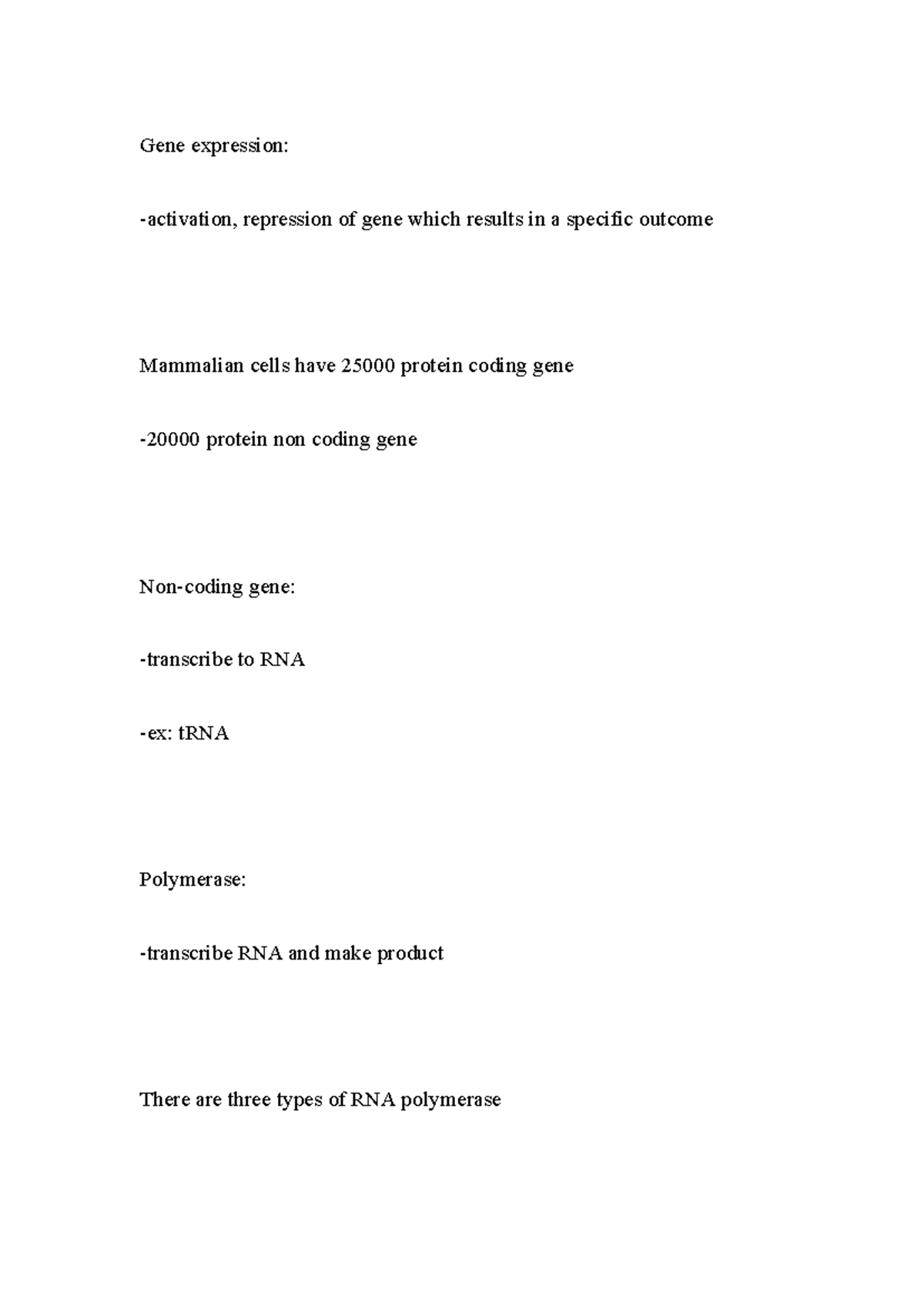 Gene expression:

-activation, repression of gene which results in a specific outcome

Mammalian cells have 25000 protein coding gene

-20000 protein non coding gene

Non-coding gene:

-transcribe to RNA

-ex: tRNA

Polymerase:

-transcribe RNA and make product

There are three types of RNA polymerase